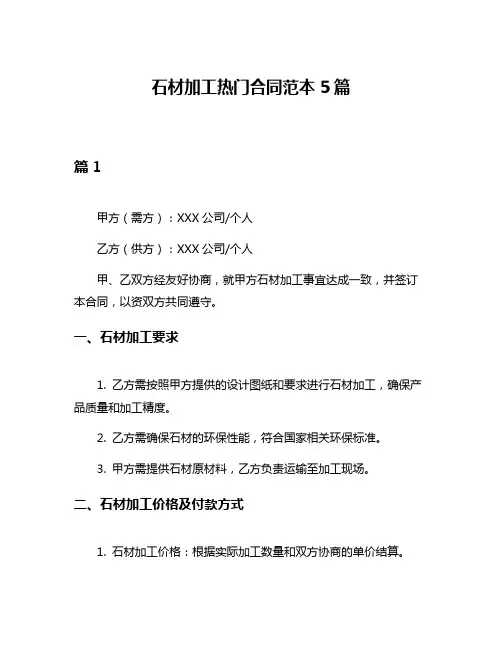 石材加工热门合同范本 5 篇

篇 1

甲方（需方）：XXX 公司/个人

乙方（供方）：XXX 公司/个人

甲、乙双方经友好协商，就甲方石材加工事宜达成一致，并签订本合同，以资双方共同遵守。

一、石材加工要求

1. 乙方需按照甲方提供的设计图纸和要求进行石材加工，确保产品质量和加工精度。

2. 乙方需确保石材的环保性能，符合国家相关环保标准。

3. 甲方需提供石材原材料，乙方负责运输至加工现场。

二、石材加工价格及付款方式

1. 石材加工价格：根据实际加工数量和双方协商的单价结算。